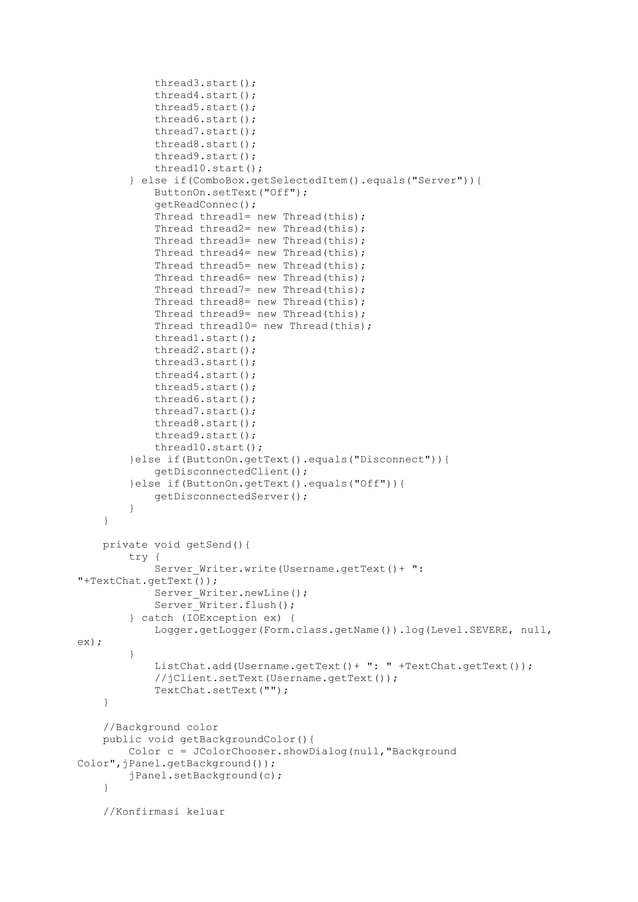 thread3.start();
            thread4.start();
            thread5.start();
            thread6.start();
            thread7.start();
            thread8.start();
            thread9.start();
            thread10.start();
        } else if(ComboBox.getSelectedItem().equals("Server")){
            ButtonOn.setText("Off");
            getReadConnec();
            Thread thread1= new Thread(this);
            Thread thread2= new Thread(this);
            Thread thread3= new Thread(this);
            Thread thread4= new Thread(this);
            Thread thread5= new Thread(this);
            Thread thread6= new Thread(this);
            Thread thread7= new Thread(this);
            Thread thread8= new Thread(this);
            Thread thread9= new Thread(this);
            Thread thread10= new Thread(this);
            thread1.start();
            thread2.start();
            thread3.start();
            thread4.start();
            thread5.start();
            thread6.start();
            thread7.start();
            thread8.start();
            thread9.start();
            thread10.start();
        }else if(ButtonOn.getText().equals("Disconnect")){
            getDisconnectedClient();
        }else if(ButtonOn.getText().equals("Off")){
            getDisconnectedServer();
        }
    }

    private void getSend(){
        try {
            Server_Writer.write(Username.getText()+ ": "+TextChat.getText());
            Server_Writer.newLine();
            Server_Writer.flush();
        } catch (IOException ex) {
            Logger.getLogger(Form.class.getName()).log(Level.SEVERE, null, ex);
        }
            ListChat.add(Username.getText()+ ": " +TextChat.getText());
            //jClient.setText(Username.getText());
            TextChat.setText("");
    }

    //Background color
    public void getBackgroundColor(){
        Color c = JColorChooser.showDialog(null,"Background Color",jPanel.getBackground());
        jPanel.setBackground(c);
    }

    //Konfirmasi keluar